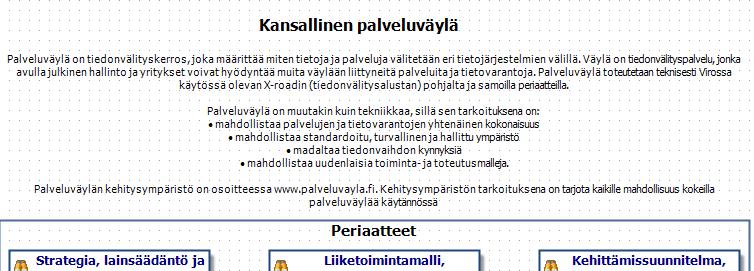 Kansallinen palveluväylä

Palveluväylä on tiedonvälityskerros, joka määrittää miten tietoja ja palveluja välitetään eri tietojärjestelmien välillä. Väylä on tiedonvälityspalvelu, jonka avulla julkinen hallinto ja yritykset voivat hyödyntää muita väylään liittyneitä palveluita ja tietovarantoja. Palveluväylä toteutetaan teknisesti Virossa käytössä olevan X-roadin (tiedonvälitysalustan) pohjalta ja samoilla periaatteilla.

Palveluväylä on muutakin kuin tekniikkaa, sillä sen tarkoituksena on:
• mahdollistaa palvelujen ja tietovarantojen yhtenäinen kokonaisuus
• mahdollistaa standardoitu, turvallinen ja hallittu ympäristö
• madaltaa tiedonvaihdon kynnyksiä
• mahdollistaa uudenlaisia toiminta- ja toteutusmalleja.

Palveluväylän kehitysympäristö on osoitteessa www.palveluvayla.fi. Kehitysympäristön tarkoituksena on tarjota kaikille mahdollisuus kokeilla palveluväylää käytännössä

Periaatteet

Strategia, lainsäädäntö ja

Liiketoimintamalli,

Kehittämissuunnitelma,